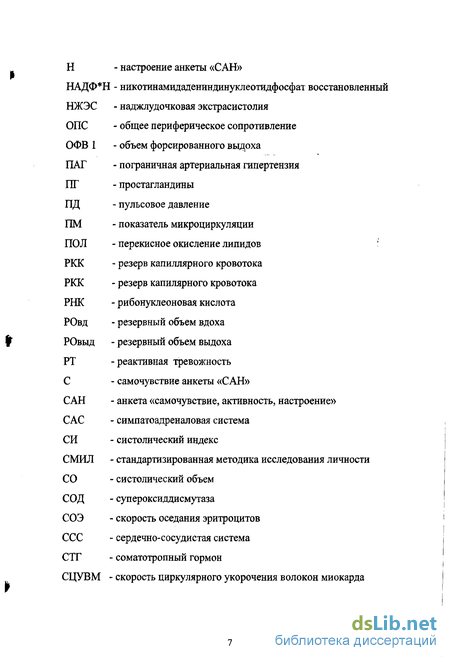 Н - настроение анкеты «САН»
НАДФ*Н - никотинамидадениндинуклеотидфосфат восстановленный
НЖЭС - наджлудочковая экстрасистолия
ОПС - общее периферическое сопротивление
ОФВ 1 - объем форсированного выдоха
ПАГ - пограничная артериальная гипертензия
ПГ - простагландины
ПД - пульсовое давление
ПМ - показатель микроциркуляции
ПОЛ - перекисное окисление липидов
РКК - резерв капиллярного кровотока
РКК - резерв капилярного кровотока
РНК - рибонуклеоновая кислота
РОвд - резервный объем вдоха
РОвыд - резервный объем выдоха
РТ - реактивная тревожность
С - самочувствие анкеты «САН»
САН - анкета «самочувствие, активность, настроение»
САС - симпатоадреналовая система
СИ - систолический индекс
СМИЛ - стандартизированная методика исследования личности
СО - систолический объем
СОД - супероксиддисмутаза
СОЭ - скорость оседания эритроцитов
ССС - сердечно-сосудистая система
СТГ - соматотропный гормон
СЦУВМ - скорость циркулярного укорочения волокон миокарда

7

dsLib.net
библиотека диссертаций